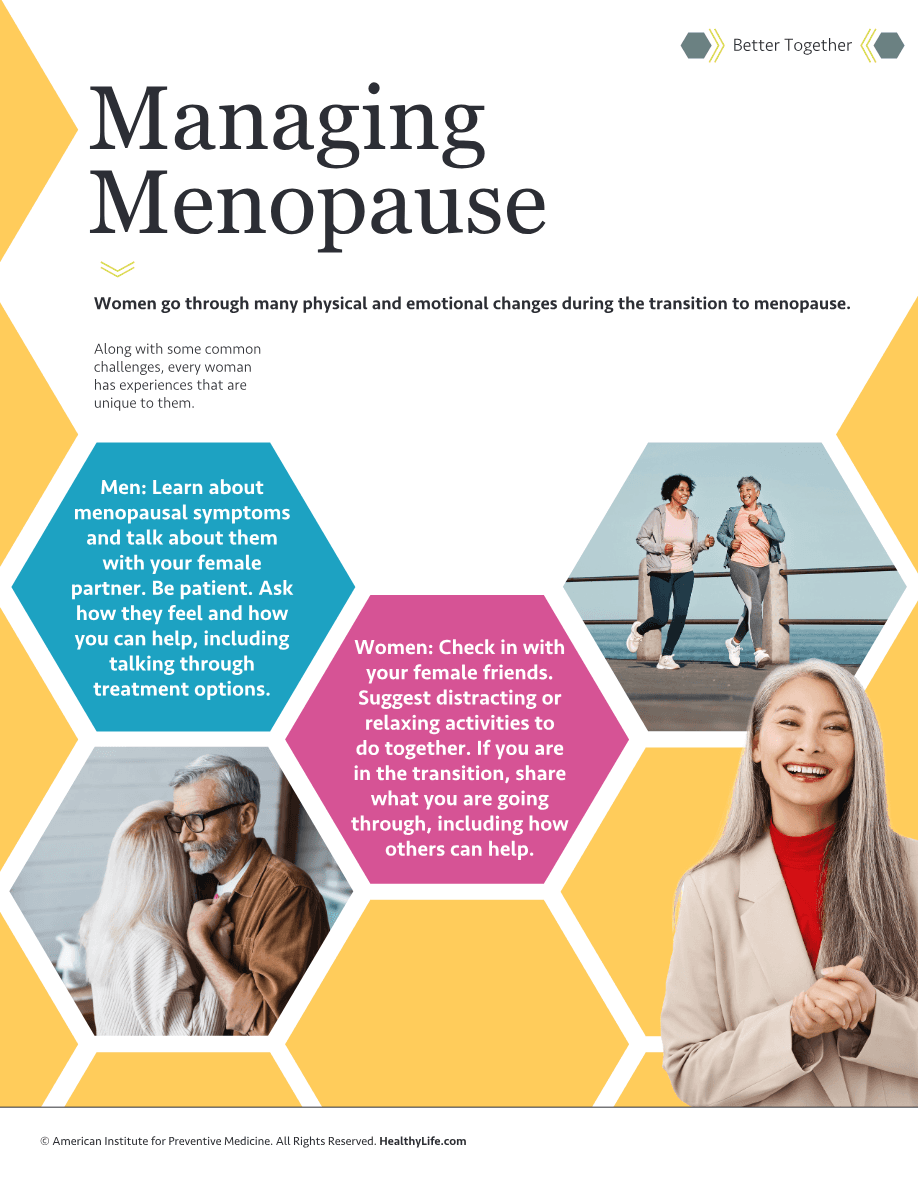 Better Together

Managing Menopause

Women go through many physical and emotional changes during the transition to menopause.

Along with some common challenges, every woman has experiences that are unique to them.

Men: Learn about menopausal symptoms and talk about them with your female partner. Be patient. Ask how they feel and how you can help, including talking through treatment options.

Women: Check in with your female friends. Suggest distracting or relaxing activities to do together. If you are in the transition, share what you are going through, including how others can help.

© American Institute for Preventive Medicine. All Rights Reserved. HealthyLife.com